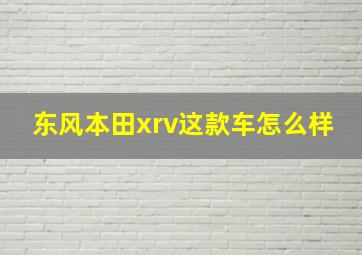 东风本田xrv这款车怎么样